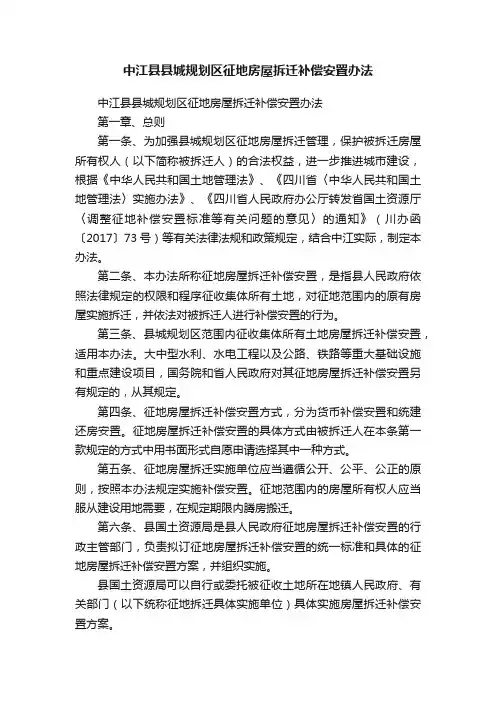 中江县县城规划区征地房屋拆迁补偿安置办法

中江县县城规划区征地房屋拆迁补偿安置办法

第一章、总则

第一条、为加强县城规划区征地房屋拆迁管理，保护被拆迁房屋所有权人（以下简称被拆迁人）的合法权益，进一步推进城市建设，根据《中华人民共和国土地管理法》、《四川省〈中华人民共和国土地管理法〉实施办法》、《四川省人民政府办公厅转发省国土资源厅〈调整征地补偿安置标准等有关问题的意见〉的通知》（川办函〔2017〕73号）等有关法律法规和政策规定，结合中江实际，制定本办法。

第二条、本办法所称征地房屋拆迁补偿安置，是指县人民政府依照法律规定的权限和程序征收集体所有土地，对征地范围内的原有房屋实施拆迁，并依法对被拆迁人进行补偿安置的行为。

第三条、县城规划区范围内征收集体所有土地房屋拆迁补偿安置，适用本办法。大中型水利、水电工程以及公路、铁路等重大基础设施和重点建设项目，国务院和省人民政府对其征地房屋拆迁补偿安置另有规定的，从其规定。

第四条、征地房屋拆迁补偿安置方式，分为货币补偿安置和统建还房安置。征地房屋拆迁补偿安置的具体方式由被拆迁人在本条第一款规定的方式中用书面形式自愿申请选择其中一种方式。

第五条、征地房屋拆迁实施单位应当遵循公开、公平、公正的原则，按照本办法规定实施补偿安置。征地范围内的房屋所有权人应当服从建设用地需要，在规定期限内腾房搬迁。

第六条、县国土资源局是县人民政府征地房屋拆迁补偿安置的行政主管部门，负责拟订征地房屋拆迁补偿安置的统一标准和具体的征地房屋拆迁补偿安置方案，并组织实施。

县国土资源局可以自行或委托被征收土地所在地镇人民政府、有关部门（以下统称征地拆迁具体实施单位）具体实施房屋拆迁补偿安置方案。